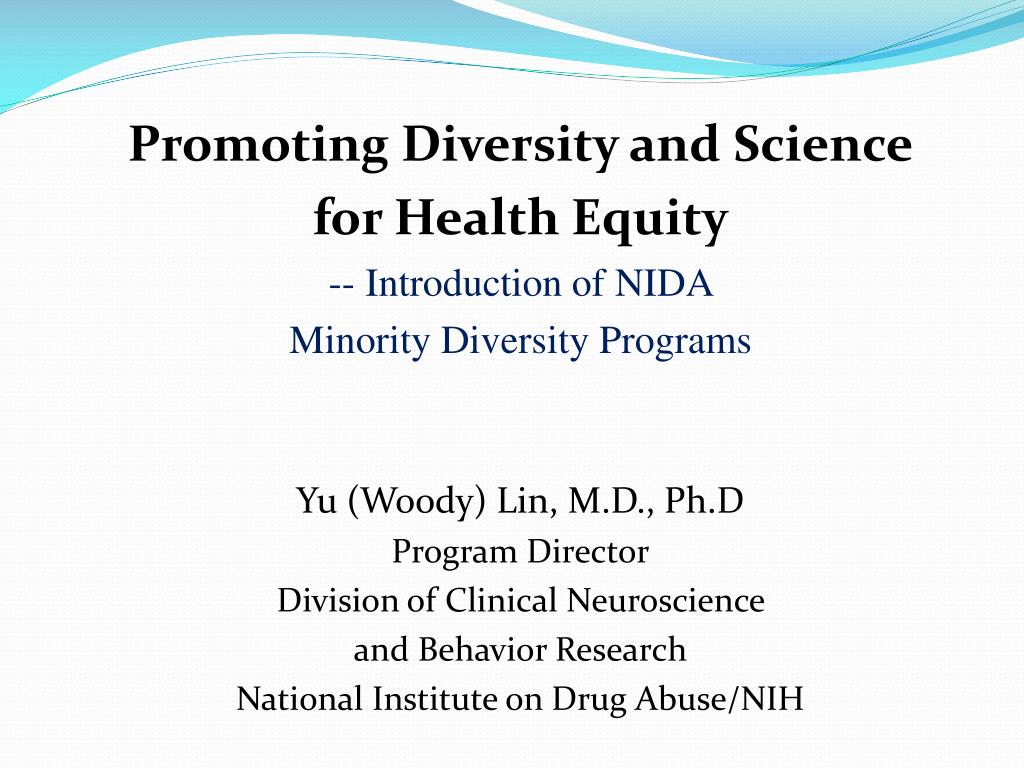 Promoting Diversity and Science for Health Equity

-- Introduction of NIDA Minority Diversity Programs

Yu (Woody) Lin, M.D., Ph.D
Program Director
Division of Clinical Neuroscience and Behavior Research
National Institute on Drug Abuse/NIH